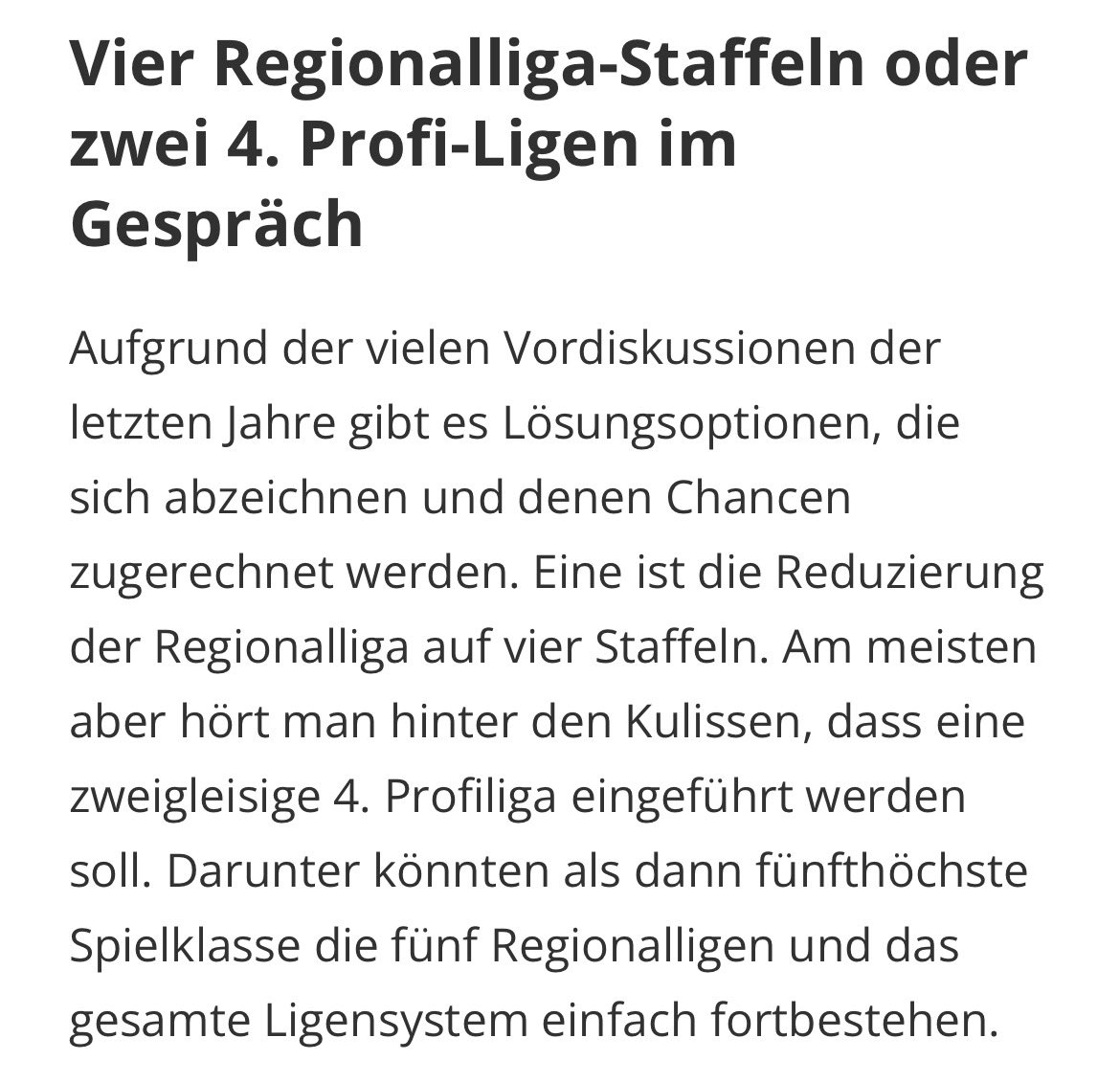 Vier Regionalliga-Staffeln oder zwei 4. Profi-Ligen im Gespräch

Aufgrund der vielen Vordiskussionen der letzten Jahre gibt es Lösungsoptionen, die sich abzeichnen und denen Chancen zugerechnet werden. Eine ist die Reduzierung der Regionalliga auf vier Staffeln. Am meisten aber hört man hinter den Kulissen, dass eine zweigleisige 4. Profiliga eingeführt werden soll. Darunter könnten als dann fünfthöchste Spielklasse die fünf Regionalligen und das gesamte Ligensystem einfach fortbestehen.